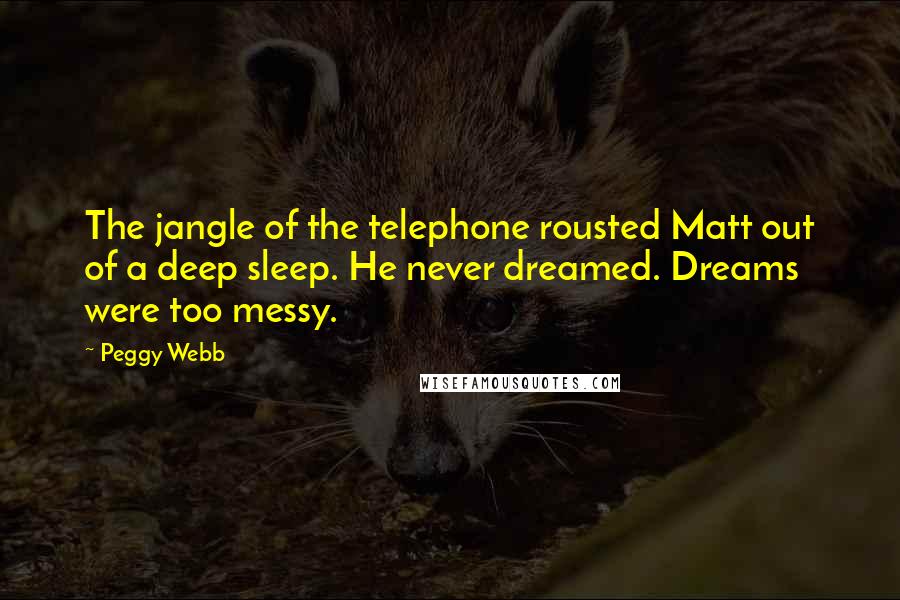 The jangle of the telephone rousted Matt out of a deep sleep. He never dreamed. Dreams were too messy.

~ Peggy Webb

WISEFAMOUSQUOTES.COM